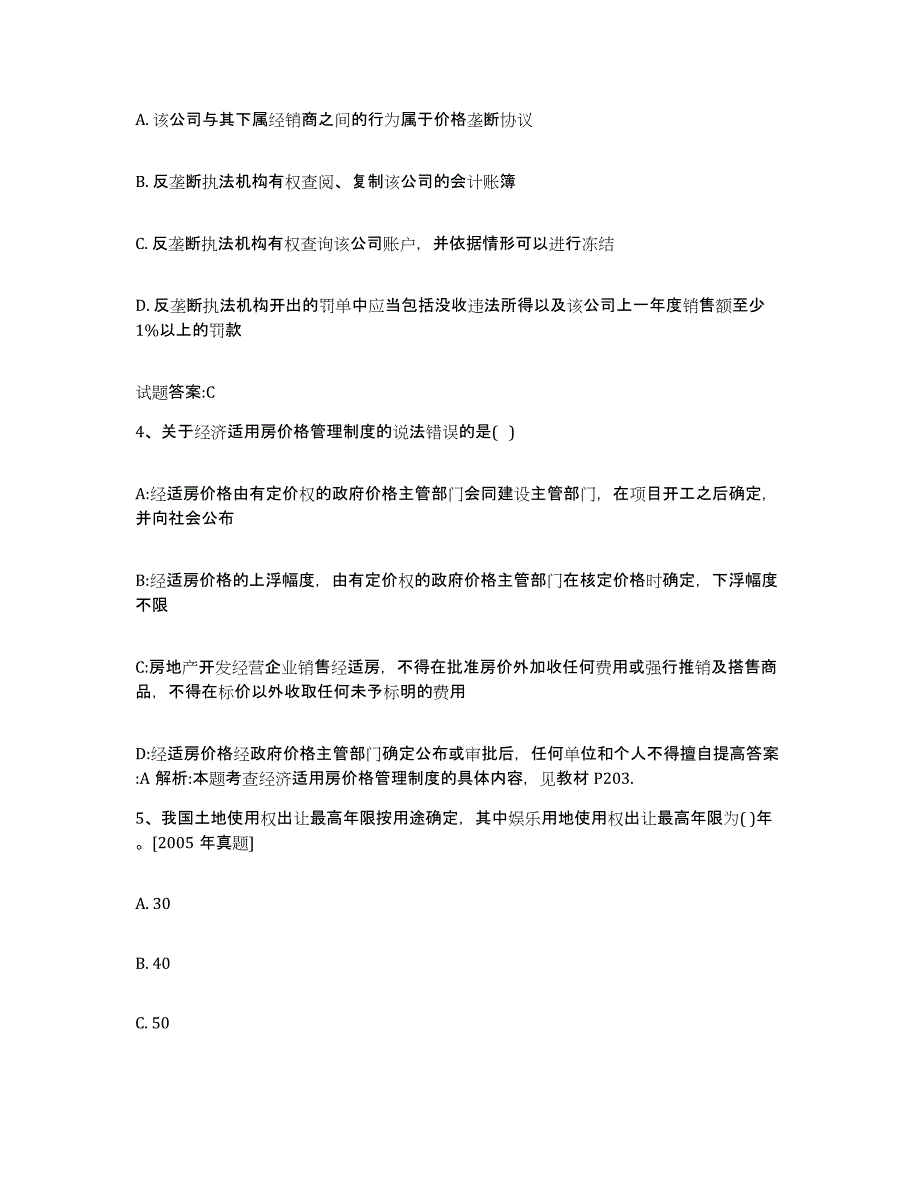 A. 该公司与其下属经销商之间的行为属于价格垄断协议

B. 反垄断执法机构有权查阅、复制该公司的会计账簿

C. 反垄断执法机构有权查询该公司账户，并依据情形可以进行冻结

D. 反垄断执法机构开出的罚单中应当包括没收违法所得以及该公司上一年度销售额至少1%以上的罚款

试题答案:C

4、关于经济适用房价格管理制度的说法错误的是( )

A:经适房价格由有定价权的政府价格主管部门会同建设主管部门，在项目开工之后确定，并向社会公布

B:经适房价格的上浮幅度，由有定价权的政府价格主管部门在核定价格时确定，下浮幅度不限

C:房地产开发经营企业销售经适房，不得在批准房价外加收任何费用或强行推销及搭售商品，不得在标价以外收取任何未予标明的费用

D:经适房价格经政府价格主管部门确定公布或审批后，任何单位和个人不得擅自提高答案:A 解析:本题考查经济适用房价格管理制度的具体内容，见教材 P203.

5、我国土地使用权出让最高年限按用途确定，其中娱乐用地使用权出让最高年限为( )年。[2005 年真题]

A. 30

B. 40

C. 50